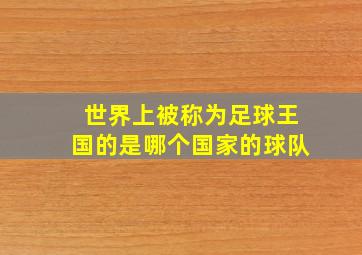 世界上被称为足球王国的是哪个国家的球队